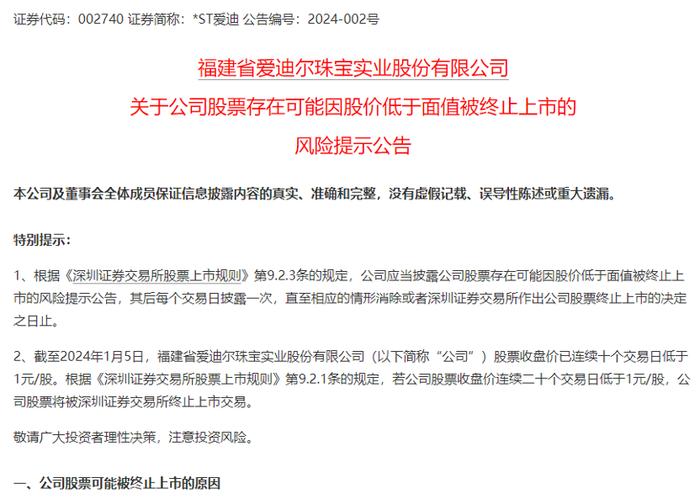 证券代码：002740 证券简称：*ST爱迪 公告编号：2024-002号

福建省爱迪尔珠宝实业股份有限公司
关于公司股票存在可能因股价低于面值被终止上市的
风险提示公告

本公司及董事会全体成员保证信息披露内容的真实、准确和完整，没有虚假记载、误导性陈述或重大遗漏。

特别提示：

1、根据《深圳证券交易所股票上市规则》第9.2.3条的规定，公司应当披露公司股票存在可能因股价低于面值被终止上市的风险提示公告，其后每个交易日披露一次，直至相应的情形消除或者深圳证券交易所作出公司股票终止上市的决定之日止。

2、截至2024年1月5日，福建省爱迪尔珠宝实业股份有限公司（以下简称“公司”）股票收盘价已连续十个交易日低于1元/股。根据《深圳证券交易所股票上市规则》第9.2.1条的规定，若公司股票收盘价连续二十个交易日低于1元/股，公司股票将被深圳证券交易所终止上市交易。

敬请广大投资者理性决策，注意投资风险。

一、公司股票可能被终止上市的原因